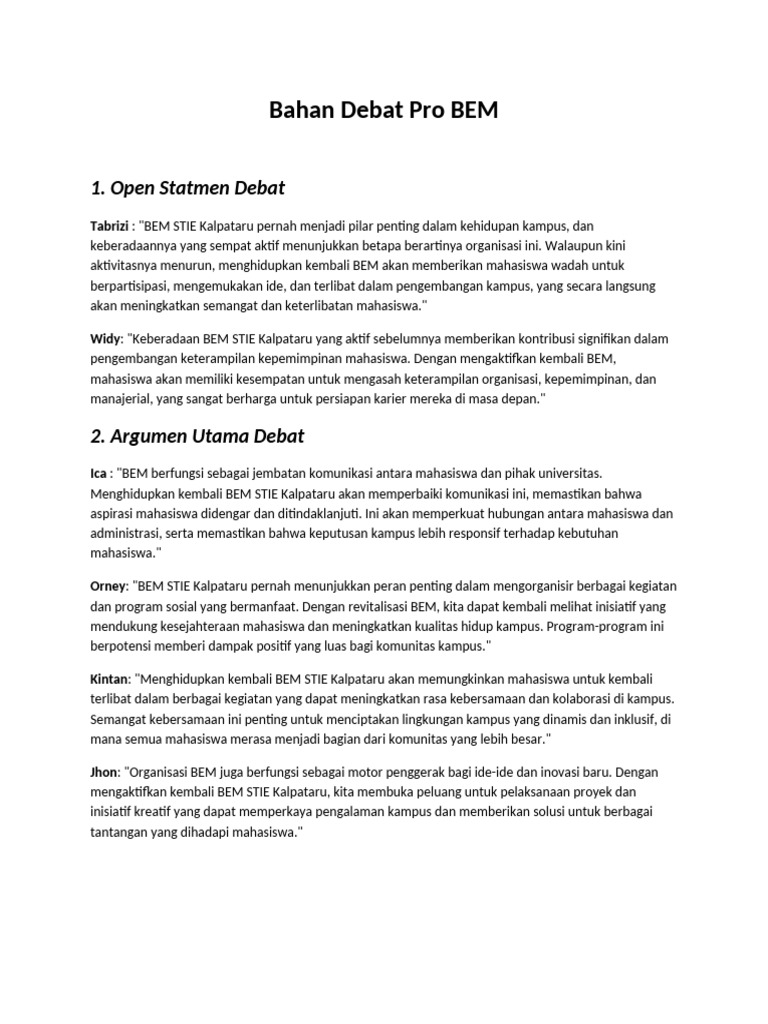 Bahan Debat Pro BEM

1. Open Statmen Debat

Tabrizi : "BEM STIE Kalpataru pernah menjadi pilar penting dalam kehidupan kampus, dan keberadaannya yang sempat aktif menunjukkan betapa berartinya organisasi ini. Walaupun kini aktivitasnya menurun, menghidupkan kembali BEM akan memberikan mahasiswa wadah untuk berpartisipasi, mengemukakan ide, dan terlibat dalam pengembangan kampus, yang secara langsung akan meningkatkan semangat dan keterlibatan mahasiswa."

Widy: "Keberadaan BEM STIE Kalpataru yang aktif sebelumnya memberikan kontribusi signifikan dalam pengembangan keterampilan kepemimpinan mahasiswa. Dengan mengaktifkan kembali BEM, mahasiswa akan memiliki kesempatan untuk mengasah keterampilan organisasi, kepemimpinan, dan manajerial, yang sangat berharga untuk persiapan karier mereka di masa depan."

2. Argumen Utama Debat

Ica : "BEM berfungsi sebagai jembatan komunikasi antara mahasiswa dan pihak universitas. Menghidupkan kembali BEM STIE Kalpataru akan memperbaiki komunikasi ini, memastikan bahwa aspirasi mahasiswa didengar dan ditindaklanjuti. Ini akan memperkuat hubungan antara mahasiswa dan administrasi, serta memastikan bahwa keputusan kampus lebih responsif terhadap kebutuhan mahasiswa."

Orney: "BEM STIE Kalpataru pernah menunjukkan peran penting dalam mengorganisir berbagai kegiatan dan program sosial yang bermanfaat. Dengan revitalisasi BEM, kita dapat kembali melihat inisiatif yang mendukung kesejahteraan mahasiswa dan meningkatkan kualitas hidup kampus. Program-program ini berpotensi memberi dampak positif yang luas bagi komunitas kampus."

Kintan: "Menghidupkan kembali BEM STIE Kalpataru akan memungkinkan mahasiswa untuk kembali terlibat dalam berbagai kegiatan yang dapat meningkatkan rasa kebersamaan dan kolaborasi di kampus. Semangat kebersamaan ini penting untuk menciptakan lingkungan kampus yang dinamis dan inklusif, di mana semua mahasiswa merasa menjadi bagian dari komunitas yang lebih besar."

Jhon: "Organisasi BEM juga berfungsi sebagai motor penggerak bagi ide-ide dan inovasi baru. Dengan mengaktifkan kembali BEM STIE Kalpataru, kita membuka peluang untuk pelaksanaan proyek dan inisiatif kreatif yang dapat memperkaya pengalaman kampus dan memberikan solusi untuk berbagai tantangan yang dihadapi mahasiswa."